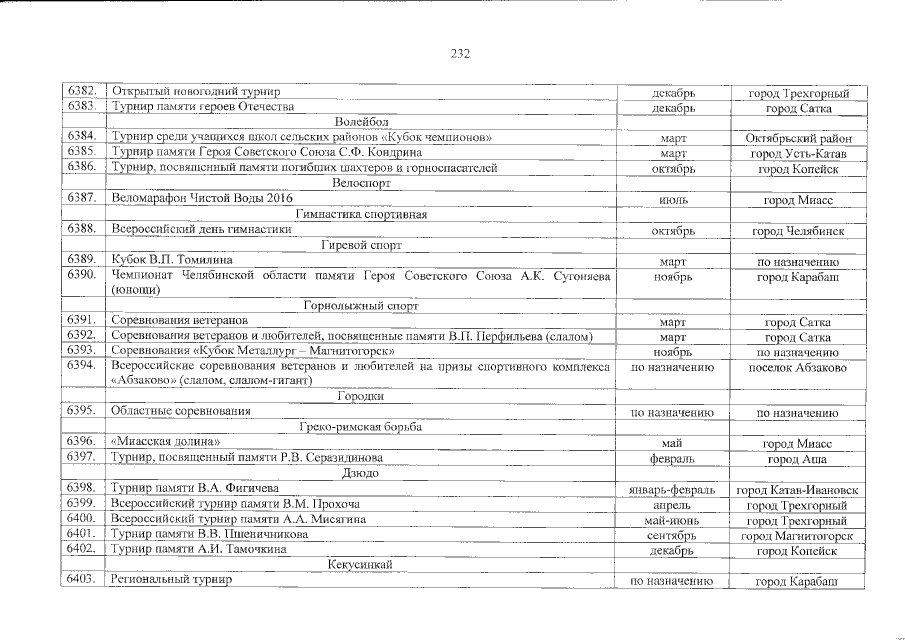 232

| | | | |
|---|---|---|---|
| 6382. | Открытый новогодний турнир | декабрь | город Трехгорный |
| 6383. | Турнир памяти героев Отечества | декабрь | город Сатка |
| | Волейбол | | |
| 6384. | Турнир среди учащихся школ сельских районов «Кубок чемпионов» | март | Октябрьский район |
| 6385. | Турнир памяти Героя Советского Союза С.Ф. Кондрина | март | город Усть-Катав |
| 6386. | Турнир, посвященный памяти погибших шахтеров и горноспасателей | октябрь | город Копейск |
| | Велоспорт | | |
| 6387. | Веломарафон Чистой Воды 2016 | июль | город Миасс |
| | Гимнастика спортивная | | |
| 6388. | Всероссийский день гимнастики | октябрь | город Челябинск |
| | Гиревой спорт | | |
| 6389. | Кубок В.П. Томилина | март | по назначению |
| 6390. | Чемпионат Челябинской области памяти Героя Советского Союза А.К. Сугоняева (юноши) | ноябрь | город Карабаш |
| | Горнолыжный спорт | | |
| 6391. | Соревнования ветеранов | март | город Сатка |
| 6392. | Соревнования ветеранов и любителей, посвященные памяти В.П. Перфильева (слалом) | март | город Сатка |
| 6393. | Соревнования «Кубок Металлург – Магнитогорск» | ноябрь | по назначению |
| 6394. | Всероссийские соревнования ветеранов и любителей на призы спортивного комплекса «Абзаково» (слалом, слалом-гигант) | по назначению | поселок Абзаково |
| | Городки | | |
| 6395. | Областные соревнования | по назначению | по назначению |
| | Греко-римская борьба | | |
| 6396. | «Миасская долина» | май | город Миасс |
| 6397. | Турнир, посвященный памяти Р.В. Серазидинова | февраль | город Аша |
| | Дзюдо | | |
| 6398. | Турнир памяти В.А. Фигичева | январь-февраль | город Катав-Ивановск |
| 6399. | Всероссийский турнир памяти В.М. Прохоча | апрель | город Трехгорный |
| 6400. | Всероссийский турнир памяти А.А. Мисягина | май-июнь | город Трехгорный |
| 6401. | Турнир памяти В.В. Пшеничникова | сентябрь | город Магнитогорск |
| 6402. | Турнир памяти А.И. Тамочкина | декабрь | город Копейск |
| | Кекусинкай | | |
| 6403. | Региональный турнир | по назначению | город Карабаш |